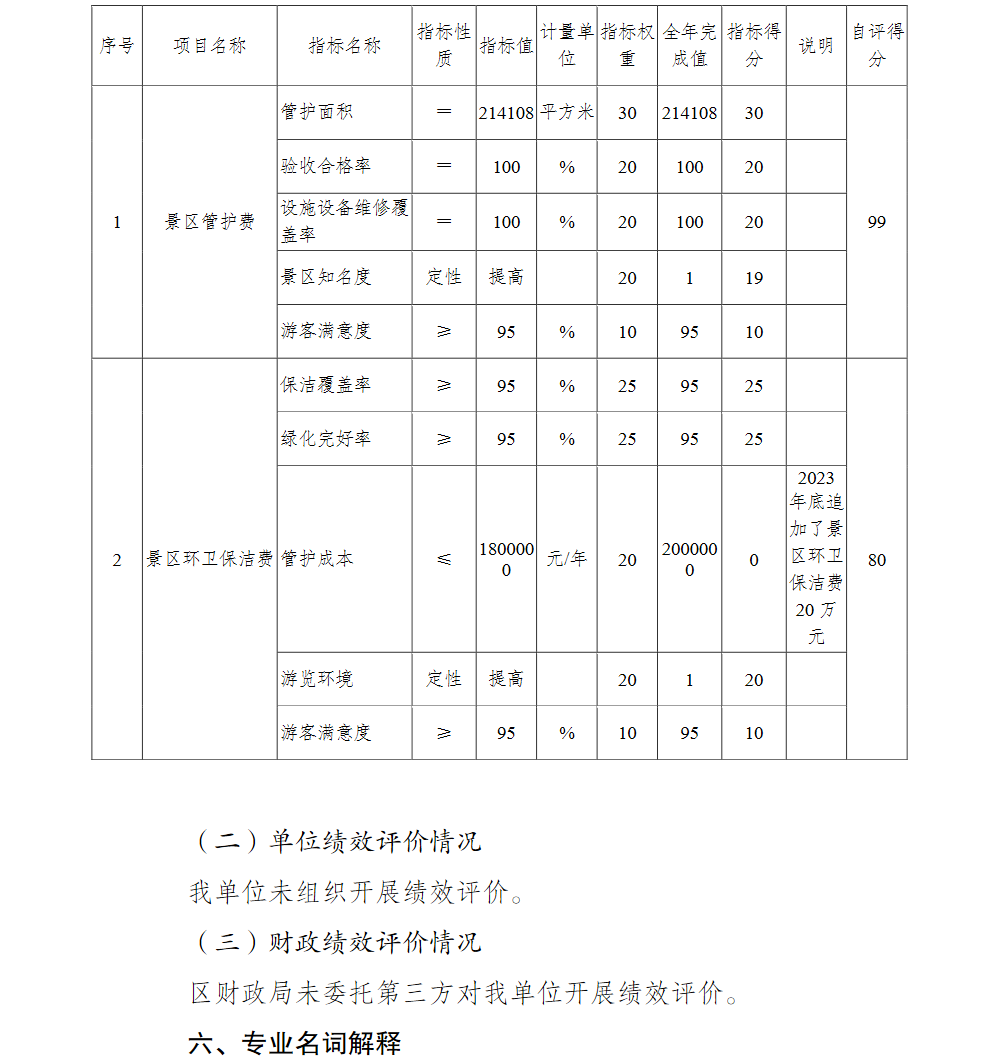 | 序号 | 项目名称 | 指标名称 | 指标性质 | 指标值 | 计量单位 | 指标权重 | 全年完成值 | 指标得分 | 说明 | 自评得分 |
|---|---|---|---|---|---|---|---|---|---|---|
| 1 | 景区管护费 | 管护面积 | = | 214108 | 平方米 | 30 | 214108 | 30 | | 99 |
| | | 验收合格率 | = | 100 | % | 20 | 100 | 20 | | |
| | | 设施设备维修覆盖率 | = | 100 | % | 20 | 100 | 20 | | |
| | | 景区知名度 | 定性 | 提高 | | 20 | 1 | 19 | | |
| | | 游客满意度 | ≥ | 95 | % | 10 | 95 | 10 | | |
| 2 | 景区环卫保洁费 | 保洁覆盖率 | ≥ | 95 | % | 25 | 95 | 25 | | 80 |
| | | 绿化完好率 | ≥ | 95 | % | 25 | 95 | 25 | | |
| | | 管护成本 | ≤ | 1800000 | 元/年 | 20 | 2000000 | 0 | 2023年底追加了景区环卫保洁费20万元 | |
| | | 游览环境 | 定性 | 提高 | | 20 | 1 | 20 | | |
| | | 游客满意度 | ≥ | 95 | % | 10 | 95 | 10 | | |

（二）单位绩效评价情况

我单位未组织开展绩效评价。

（三）财政绩效评价情况

区财政局未委托第三方对我单位开展绩效评价。

六、专业名词解释